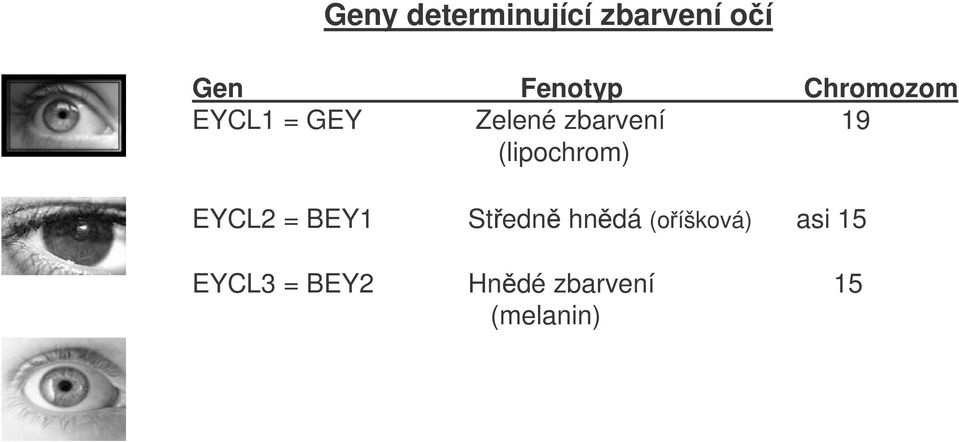 Geny determinující zbarvení očí

| Gen | Fenotyp | Chromozom |
|---|---|---|
| EYCL1 = GEY | Zelené zbarvení (lipochrom) | 19 |
| EYCL2 = BEY1 | Středně hnědá (oříšková) | asi 15 |
| EYCL3 = BEY2 | Hnědé zbarvení (melanin) | 15 |